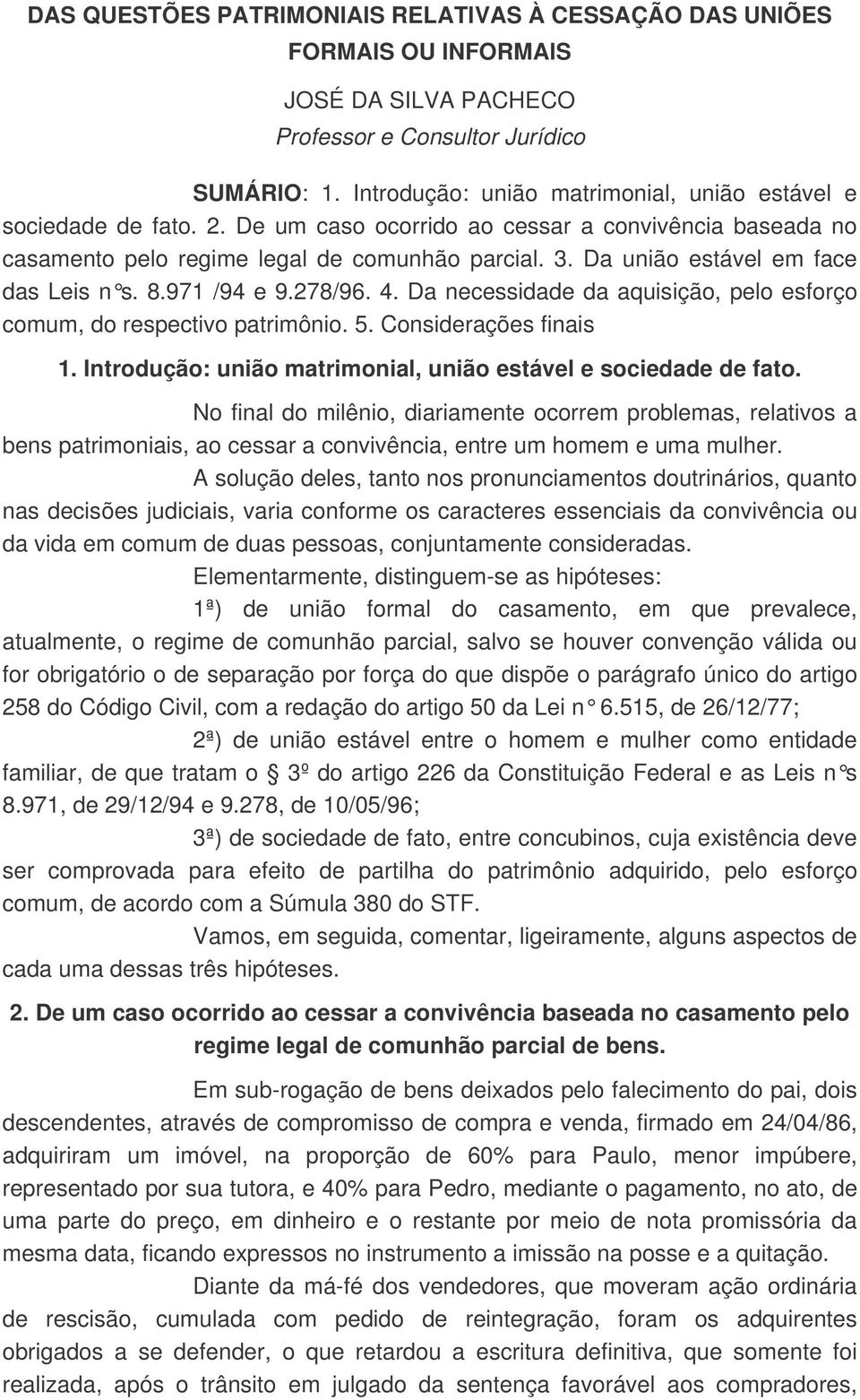 DAS QUESTÕES PATRIMONIAIS RELATIVAS À CESSAÇÃO DAS UNIÕES FORMAIS OU INFORMAIS

JOSÉ DA SILVA PACHECO

Professor e Consultor Jurídico

SUMÁRIO: 1. Introdução: união matrimonial, união estável e sociedade de fato. 2. De um caso ocorrido ao cessar a convivência baseada no casamento pelo regime legal de comunhão parcial. 3. Da união estável em face das Leis n°s. 8.971 /94 e 9.278/96. 4. Da necessidade da aquisição, pelo esforço comum, do respectivo patrimônio. 5. Considerações finais

1. Introdução: união matrimonial, união estável e sociedade de fato.

No final do milênio, diariamente ocorrem problemas, relativos a bens patrimoniais, ao cessar a convivência, entre um homem e uma mulher.

A solução deles, tanto nos pronunciamentos doutrinários, quanto nas decisões judiciais, varia conforme os caracteres essenciais da convivência ou da vida em comum de duas pessoas, conjuntamente consideradas.

Elementarmente, distinguem-se as hipóteses:

1ª) de união formal do casamento, em que prevalece, atualmente, o regime de comunhão parcial, salvo se houver convenção válida ou for obrigatório o de separação por força do que dispõe o parágrafo único do artigo 258 do Código Civil, com a redação do artigo 50 da Lei n° 6.515, de 26/12/77;

2ª) de união estável entre o homem e mulher como entidade familiar, de que tratam o 3º do artigo 226 da Constituição Federal e as Leis n°s 8.971, de 29/12/94 e 9.278, de 10/05/96;

3ª) de sociedade de fato, entre concubinos, cuja existência deve ser comprovada para efeito de partilha do patrimônio adquirido, pelo esforço comum, de acordo com a Súmula 380 do STF.

Vamos, em seguida, comentar, ligeiramente, alguns aspectos de cada uma dessas três hipóteses.

2. De um caso ocorrido ao cessar a convivência baseada no casamento pelo regime legal de comunhão parcial de bens.

Em sub-rogação de bens deixados pelo falecimento do pai, dois descendentes, através de compromisso de compra e venda, firmado em 24/04/86, adquiriram um imóvel, na proporção de 60% para Paulo, menor impúbere, representado por sua tutora, e 40% para Pedro, mediante o pagamento, no ato, de uma parte do preço, em dinheiro e o restante por meio de nota promissória da mesma data, ficando expressos no instrumento a imissão na posse e a quitação.

Diante da má-fé dos vendedores, que moveram ação ordinária de rescisão, cumulada com pedido de reintegração, foram os adquirentes obrigados a se defender, o que retardou a escritura definitiva, que somente foi realizada, após o trânsito em julgado da sentença favorável aos compradores,